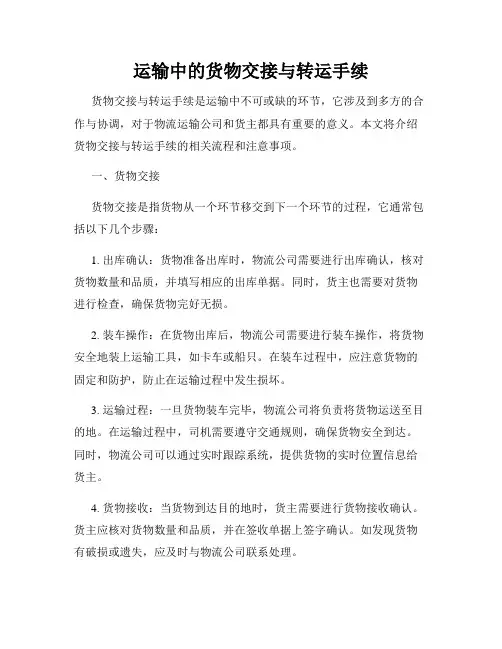 运输中的货物交接与转运手续

货物交接与转运手续是运输中不可或缺的环节，它涉及到多方的合作与协调，对于物流运输公司和货主都具有重要的意义。本文将介绍货物交接与转运手续的相关流程和注意事项。

一、货物交接

货物交接是指货物从一个环节移交到下一个环节的过程，它通常包括以下几个步骤：

1. 出库确认：货物准备出库时，物流公司需要进行出库确认，核对货物数量和品质，并填写相应的出库单据。同时，货主也需要对货物进行检查，确保货物完好无损。

2. 装车操作：在货物出库后，物流公司需要进行装车操作，将货物安全地装上运输工具，如卡车或船只。在装车过程中，应注意货物的固定和防护，防止在运输过程中发生损坏。

3. 运输过程：一旦货物装车完毕，物流公司将负责将货物运送至目的地。在运输过程中，司机需要遵守交通规则，确保货物安全到达。同时，物流公司可以通过实时跟踪系统，提供货物的实时位置信息给货主。

4. 货物接收：当货物到达目的地时，货主需要进行货物接收确认。货主应核对货物数量和品质，并在签收单据上签字确认。如发现货物有破损或遗失，应及时与物流公司联系处理。